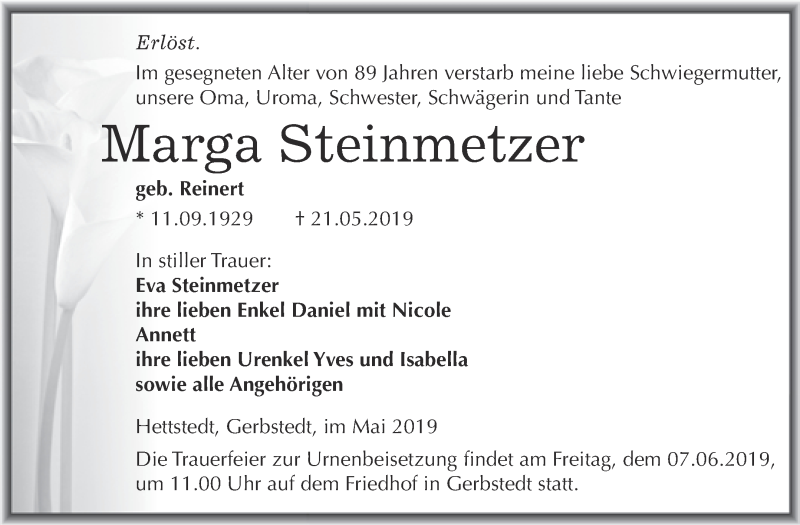 Erlöst.

Im gesegneten Alter von 89 Jahren verstarb meine liebe Schwiegermutter, unsere Oma, Uroma, Schwester, Schwägerin und Tante

Marga Steinmetzer

geb. Reinert

* 11.09.1929 † 21.05.2019

In stiller Trauer:
Eva Steinmetzer
ihre lieben Enkel Daniel mit Nicole
Annett
ihre lieben Urenkel Yves und Isabella
sowie alle Angehörigen

Hettstedt, Gerbstedt, im Mai 2019

Die Trauerfeier zur Urnenbeisetzung findet am Freitag, dem 07.06.2019, um 11.00 Uhr auf dem Friedhof in Gerbstedt statt.